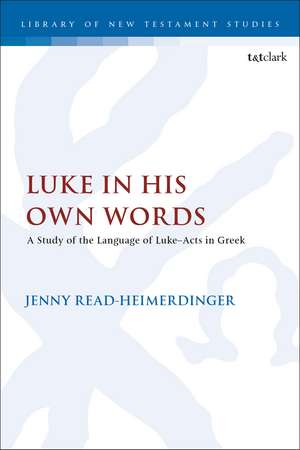 LIBRARY OF NEW TESTAMENT STUDIES

t&tclark

LUKE IN HIS OWN WORDS

A Study of the Language of Luke–Acts in Greek

JENNY READ-HEIMERDINGER